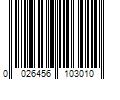 0 026456 103010